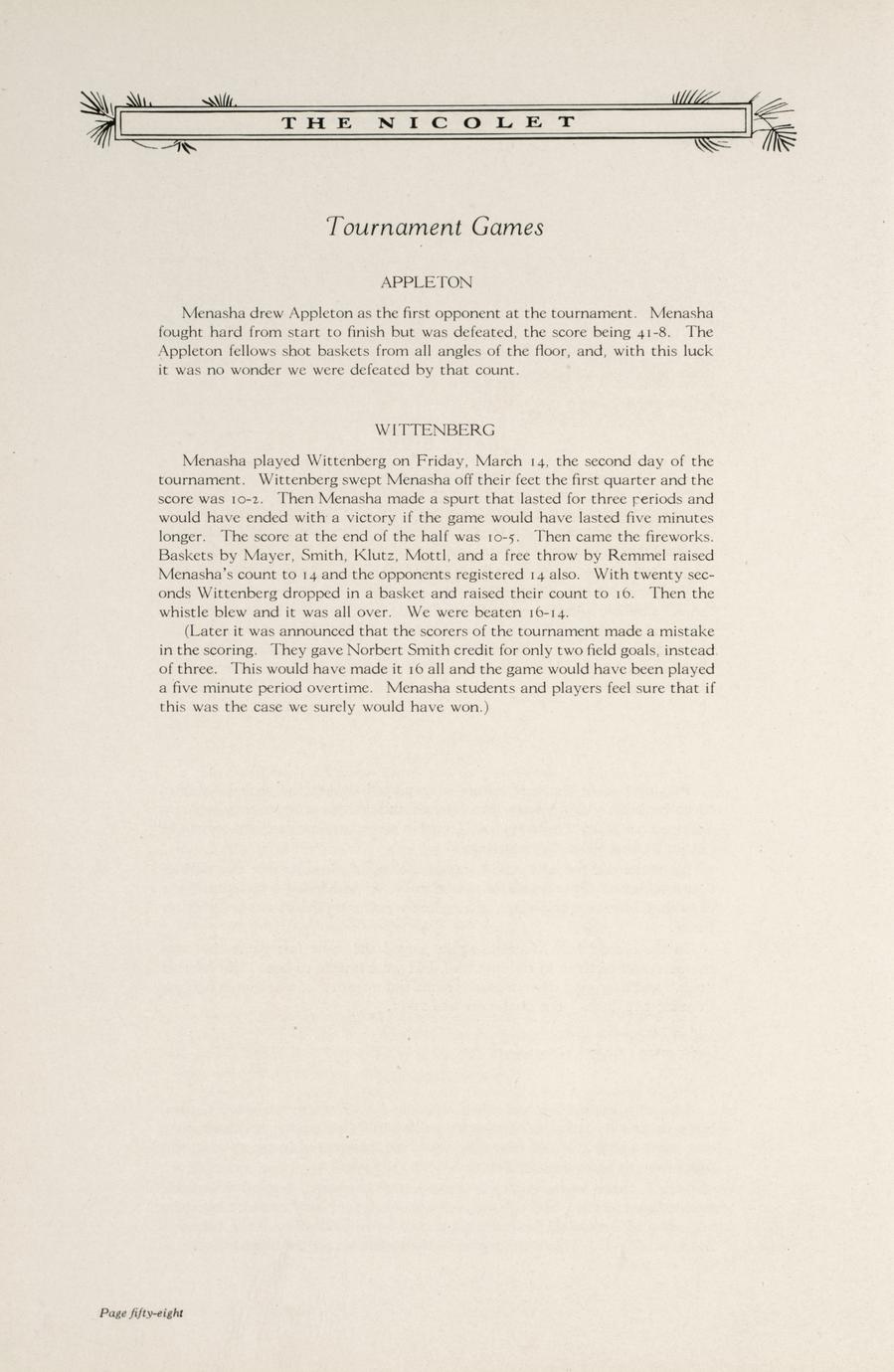 THE NICOLET

Tournament Games

APPLETON

Menasha drew Appleton as the first opponent at the tournament. Menasha fought hard from start to finish but was defeated, the score being 41-8. The Appleton fellows shot baskets from all angles of the floor, and, with this luck it was no wonder we were defeated by that count.

WITTENBERG

Menasha played Wittenberg on Friday, March 14, the second day of the tournament. Wittenberg swept Menasha off their feet the first quarter and the score was 10-2. Then Menasha made a spurt that lasted for three periods and would have ended with a victory if the game would have lasted five minutes longer. The score at the end of the half was 10-5. Then came the fireworks. Baskets by Mayer, Smith, Klutz, Mottl, and a free throw by Remmel raised Menasha's count to 14 and the opponents registered 14 also. With twenty seconds Wittenberg dropped in a basket and raised their count to 16. Then the whistle blew and it was all over. We were beaten 16-14.

(Later it was announced that the scorers of the tournament made a mistake in the scoring. They gave Norbert Smith credit for only two field goals, instead of three. This would have made it 16 all and the game would have been played a five minute period overtime. Menasha students and players feel sure that if this was the case we surely would have won.)

Page fifty-eight